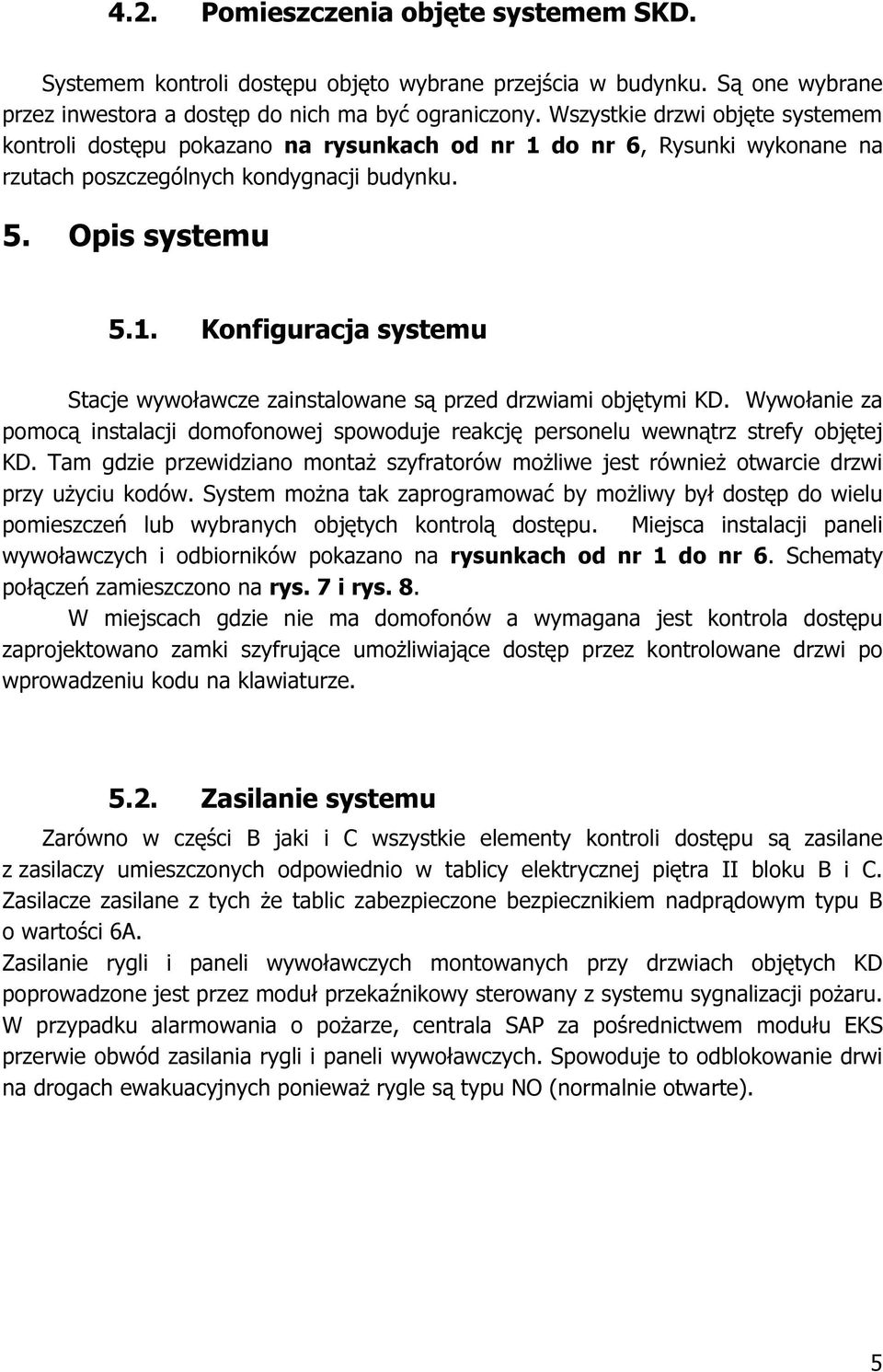 4.2. Pomieszczenia objęte systemem SKD.

Systemem kontroli dostępu objęto wybrane przejścia w budynku. Są one wybrane przez inwestora a dostęp do nich ma być ograniczony. Wszystkie drzwi objęte systemem kontroli dostępu pokazano na rysunkach od nr 1 do nr 6, Rysunki wykonane na rzutach poszczególnych kondygnacji budynku.

5. Opis systemu

5.1. Konfiguracja systemu

Stacje wywoławcze zainstalowane są przed drzwiami objętymi KD. Wywołanie za pomocą instalacji domofonowej spowoduje reakcję personelu wewnątrz strefy objętej KD. Tam gdzie przewidziano montaż szyfratorów możliwe jest również otwarcie drzwi przy użyciu kodów. System można tak zaprogramować by możliwy był dostęp do wielu pomieszczeń lub wybranych objętych kontrolą dostępu. Miejsca instalacji paneli wywoławczych i odbiorników pokazano na rysunkach od nr 1 do nr 6. Schematy połączeń zamieszczono na rys. 7 i rys. 8.

W miejscach gdzie nie ma domofonów a wymagana jest kontrola dostępu zaprojektowano zamki szyfrujące umożliwiające dostęp przez kontrolowane drzwi po wprowadzeniu kodu na klawiaturze.

5.2. Zasilanie systemu

Zarówno w części B jaki i C wszystkie elementy kontroli dostępu są zasilane z zasilaczy umieszczonych odpowiednio w tablicy elektrycznej piętra II bloku B i C. Zasilacze zasilane z tych że tablic zabezpieczone bezpiecznikiem nadprądowym typu B o wartości 6A.

Zasilanie rygli i paneli wywoławczych montowanych przy drzwiach objętych KD poprowadzone jest przez moduł przekaźnikowy sterowany z systemu sygnalizacji pożaru. W przypadku alarmowania o pożarze, centrala SAP za pośrednictwem modułu EKS przerwie obwód zasilania rygli i paneli wywoławczych. Spowoduje to odblokowanie drwi na drogach ewakuacyjnych ponieważ rygle są typu NO (normalnie otwarte).

5